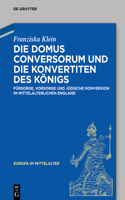 DE GRUYTER

Franziska Klein

DIE DOMUS CONVERSORUM UND DIE KONVERTITEN DES KÖNIGS

FÜRSORGE, VORSORGE UND JÜDISCHE KONVERSION IM MITTELALTERLICHEN ENGLAND

EUROPA IM MITTELALTER

DE G